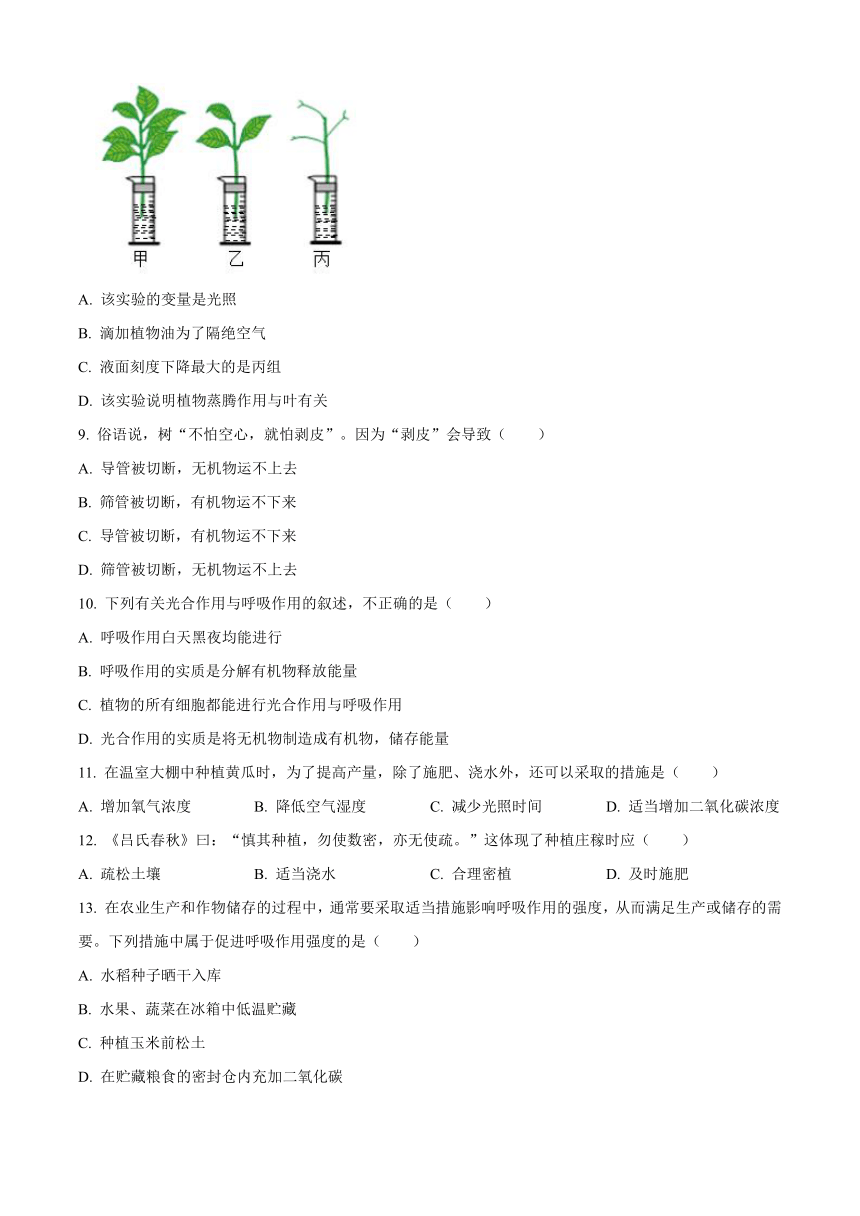 甲　乙　丙

A. 该实验的变量是光照

B. 滴加植物油为了隔绝空气

C. 液面刻度下降最大的是丙组

D. 该实验说明植物蒸腾作用与叶有关

9. 俗语说，树“不怕空心，就怕剥皮”。因为“剥皮”会导致（　　）

A. 导管被切断，无机物运不上去

B. 筛管被切断，有机物运不下来

C. 导管被切断，有机物运不下来

D. 筛管被切断，无机物运不上去

10. 下列有关光合作用与呼吸作用的叙述，不正确的是（　　）

A. 呼吸作用白天黑夜均能进行

B. 呼吸作用的实质是分解有机物释放能量

C. 植物的所有细胞都能进行光合作用与呼吸作用

D. 光合作用的实质是将无机物制造成有机物，储存能量

11. 在温室大棚中种植黄瓜时，为了提高产量，除了施肥、浇水外，还可以采取的措施是（　　）

A. 增加氧气浓度　B. 降低空气湿度　C. 减少光照时间　D. 适当增加二氧化碳浓度

12. 《吕氏春秋》曰：“慎其种植，勿使数密，亦无使疏。”这体现了种植庄稼时应（　　）

A. 疏松土壤　B. 适当浇水　C. 合理密植　D. 及时施肥

13. 在农业生产和作物储存的过程中，通常要采取适当措施影响呼吸作用的强度，从而满足生产或储存的需要。下列措施中属于促进呼吸作用强度的是（　　）

A. 水稻种子晒干入库

B. 水果、蔬菜在冰箱中低温贮藏

C. 种植玉米前松土

D. 在贮藏粮食的密封仓内充加二氧化碳